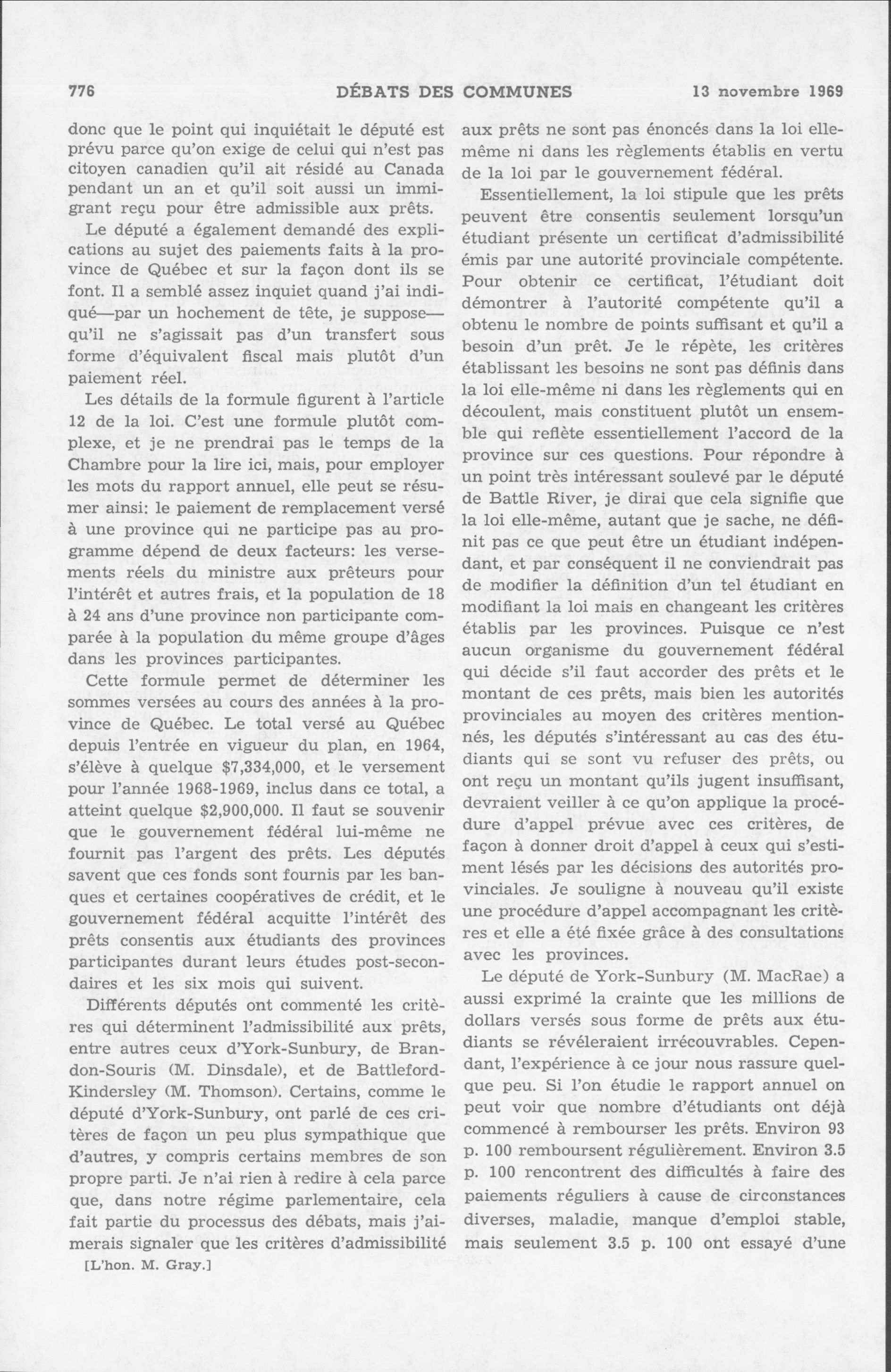 776 DÉBATS DES COMMUNES 13 novembre 1969

donc que le point qui inquiétait le député est prévu parce qu'on exige de celui qui n'est pas citoyen canadien qu'il ait résidé au Canada pendant un an et qu'il soit aussi un immigrant reçu pour être admissible aux prêts.

Le député a également demandé des explications au sujet des paiements faits à la province de Québec et sur la façon dont ils se font. Il a semblé assez inquiet quand j'ai indiqué—par un hochement de tête, je suppose—qu'il ne s'agissait pas d'un transfert sous forme d'équivalent fiscal mais plutôt d'un paiement réel.

Les détails de la formule figurent à l'article 12 de la loi. C'est une formule plutôt complexe, et je ne prendrai pas le temps de la Chambre pour la lire ici, mais, pour employer les mots du rapport annuel, elle peut se résumer ainsi: le paiement de remplacement versé à une province qui ne participe pas au programme dépend de deux facteurs: les versements réels du ministre aux prêteurs pour l'intérêt et autres frais, et la population de 18 à 24 ans d'une province non participante comparée à la population du même groupe d'âges dans les provinces participantes.

Cette formule permet de déterminer les sommes versées au cours des années à la province de Québec. Le total versé au Québec depuis l'entrée en vigueur du plan, en 1964, s'élève à quelque $7,334,000, et le versement pour l'année 1968-1969, inclus dans ce total, a atteint quelque $2,900,000. Il faut se souvenir que le gouvernement fédéral lui-même ne fournit pas l'argent des prêts. Les députés savent que ces fonds sont fournis par les banques et certaines coopératives de crédit, et le gouvernement fédéral acquitte l'intérêt des prêts consentis aux étudiants des provinces participantes durant leurs études post-secondaires et les six mois qui suivent.

Différents députés ont commenté les critères qui déterminent l'admissibilité aux prêts, entre autres ceux d'York-Sunbury, de Brandon-Souris (M. Dinsdale), et de Battleford-Kindersley (M. Thomson). Certains, comme le député d'York-Sunbury, ont parlé de ces critères de façon un peu plus sympathique que d'autres, y compris certains membres de son propre parti. Je n'ai rien à redire à cela parce que, dans notre régime parlementaire, cela fait partie du processus des débats, mais j'aimerais signaler que les critères d'admissibilité

[L'hon. M. Gray.]

aux prêts ne sont pas énoncés dans la loi elle-même ni dans les règlements établis en vertu de la loi par le gouvernement fédéral.

Essentiellement, la loi stipule que les prêts peuvent être consentis seulement lorsqu'un étudiant présente un certificat d'admissibilité émis par une autorité provinciale compétente. Pour obtenir ce certificat, l'étudiant doit démontrer à l'autorité compétente qu'il a obtenu le nombre de points suffisant et qu'il a besoin d'un prêt. Je le répète, les critères établissant les besoins ne sont pas définis dans la loi elle-même ni dans les règlements qui en découlent, mais constituent plutôt un ensemble qui reflète essentiellement l'accord de la province sur ces questions. Pour répondre à un point très intéressant soulevé par le député de Battle River, je dirai que cela signifie que la loi elle-même, autant que je sache, ne définit pas ce que peut être un étudiant indépendant, et par conséquent il ne conviendrait pas de modifier la définition d'un tel étudiant en modifiant la loi mais en changeant les critères établis par les provinces. Puisque ce n'est aucun organisme du gouvernement fédéral qui décide s'il faut accorder des prêts et le montant de ces prêts, mais bien les autorités provinciales au moyen des critères mentionnés, les députés s'intéressant au cas des étudiants qui se sont vu refuser des prêts, ou ont reçu un montant qu'ils jugent insuffisant, devraient veiller à ce qu'on applique la procédure d'appel prévue avec ces critères, de façon à donner droit d'appel à ceux qui s'estiment lésés par les décisions des autorités provinciales. Je souligne à nouveau qu'il existe une procédure d'appel accompagnant les critères et elle a été fixée grâce à des consultations avec les provinces.

Le député de York-Sunbury (M. MacRae) a aussi exprimé la crainte que les millions de dollars versés sous forme de prêts aux étudiants se révéleraient irrécouvrables. Cependant, l'expérience à ce jour nous rassure quelque peu. Si l'on étudie le rapport annuel on peut voir que nombre d'étudiants ont déjà commencé à rembourser les prêts. Environ 93 p. 100 remboursent régulièrement. Environ 3.5 p. 100 rencontrent des difficultés à faire des paiements réguliers à cause de circonstances diverses, maladie, manque d'emploi stable, mais seulement 3.5 p. 100 ont essayé d'une